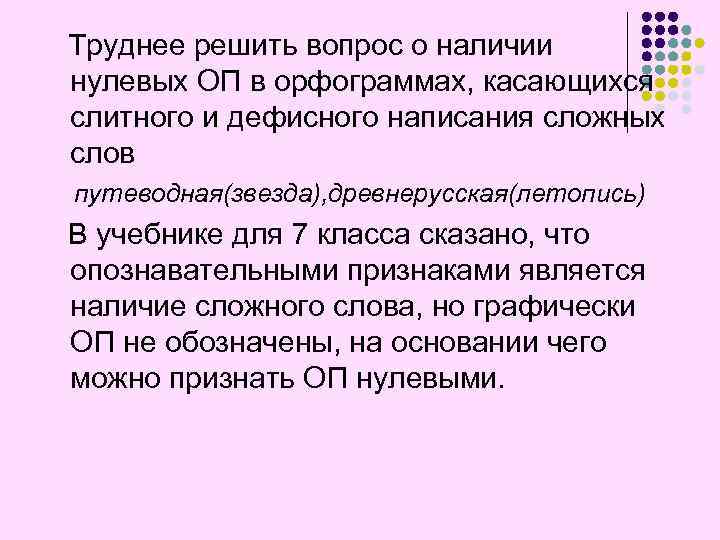 Труднее решить вопрос о наличии нулевых ОП в орфограммах, касающихся слитного и дефисного написания сложных слов

путеводная(звезда),древнерусская(летопись)

В учебнике для 7 класса сказано, что опознавательными признаками является наличие сложного слова, но графически ОП не обозначены, на основании чего можно признать ОП нулевыми.